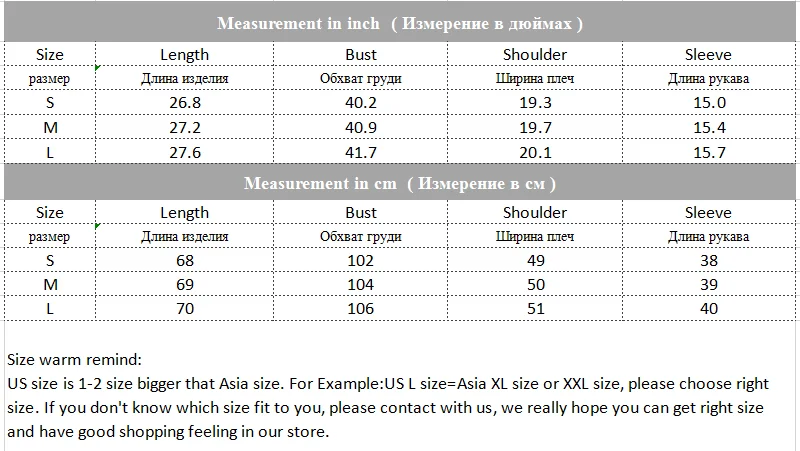 Measurement in inch ( Измерение в дюймах )

| Size | Length | Bust | Shoulder | Sleeve |
|---|---|---|---|---|
| размер | Длина изделия | Обхват груди | Ширина плеч | Длина рукава |
| S | 26.8 | 40.2 | 19.3 | 15.0 |
| M | 27.2 | 40.9 | 19.7 | 15.4 |
| L | 27.6 | 41.7 | 20.1 | 15.7 |

Measurement in cm ( Измерение в см )

| Size | Length | Bust | Shoulder | Sleeve |
|---|---|---|---|---|
| размер | Длина изделия | Обхват груди | Ширина плеч | Длина рукава |
| S | 68 | 102 | 49 | 38 |
| M | 69 | 104 | 50 | 39 |
| L | 70 | 106 | 51 | 40 |

Size warm remind:
US size is 1-2 size bigger that Asia size. For Example:US L size=Asia XL size or XXL size, please choose right size. If you don't know which size fit to you, please contact with us, we really hope you can get right size and have good shopping feeling in our store.